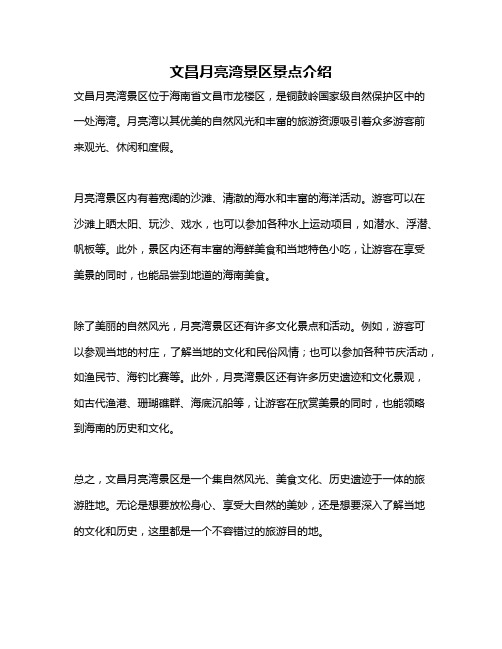 文昌月亮湾景区景点介绍

文昌月亮湾景区位于海南省文昌市龙楼区，是铜鼓岭国家级自然保护区中的一处海湾。月亮湾以其优美的自然风光和丰富的旅游资源吸引着众多游客前来观光、休闲和度假。

月亮湾景区内有着宽阔的沙滩、清澈的海水和丰富的海洋活动。游客可以在沙滩上晒太阳、玩沙、戏水，也可以参加各种水上运动项目，如潜水、浮潜、帆板等。此外，景区内还有丰富的海鲜美食和当地特色小吃，让游客在享受美景的同时，也能品尝到地道的海南美食。

除了美丽的自然风光，月亮湾景区还有许多文化景点和活动。例如，游客可以参观当地的村庄，了解当地的文化和民俗风情；也可以参加各种节庆活动，如渔民节、海钓比赛等。此外，月亮湾景区还有许多历史遗迹和文化景观，如古代渔港、珊瑚礁群、海底沉船等，让游客在欣赏美景的同时，也能领略到海南的历史和文化。

总之，文昌月亮湾景区是一个集自然风光、美食文化、历史遗迹于一体的旅游胜地。无论是想要放松身心、享受大自然的美妙，还是想要深入了解当地的文化和历史，这里都是一个不容错过的旅游目的地。